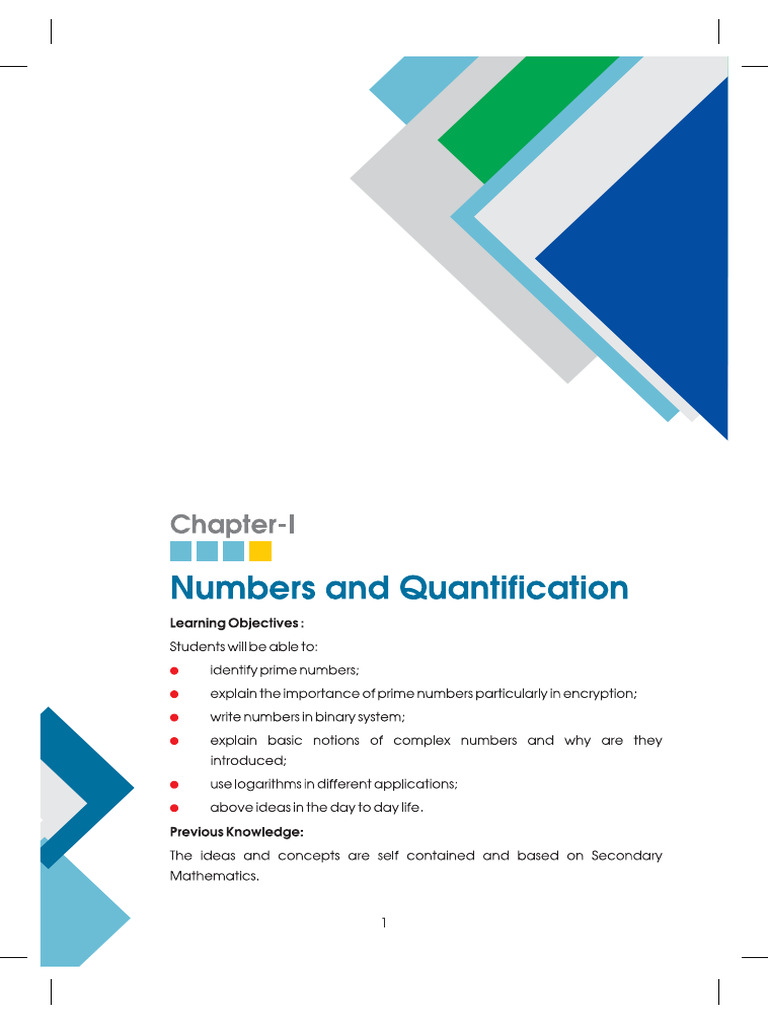 Chapter-I

Numbers and Quantification

Learning Objectives :

Students will be able to:

• identify prime numbers;
• explain the importance of prime numbers particularly in encryption;
• write numbers in binary system;
• explain basic notions of complex numbers and why are they introduced;
• use logarithms in different applications;
• above ideas in the day to day life.

Previous Knowledge:

The ideas and concepts are self contained and based on Secondary Mathematics.

1